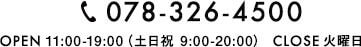 078-326-4500

OPEN 11:00-19:00（土日祝 9:00-20:00） CLOSE 火曜日